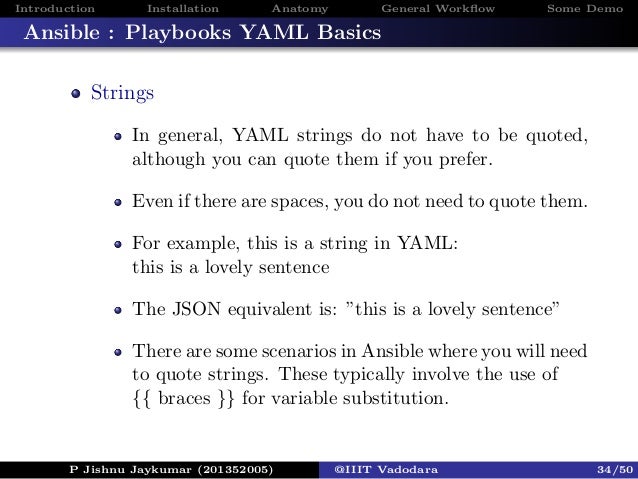 Introduction Installation Anatomy General Workflow Some Demo

Ansible : Playbooks YAML Basics

Strings

In general, YAML strings do not have to be quoted, although you can quote them if you prefer.

Even if there are spaces, you do not need to quote them.

For example, this is a string in YAML:
this is a lovely sentence

The JSON equivalent is: ”this is a lovely sentence”

There are some scenarios in Ansible where you will need to quote strings. These typically involve the use of {{ braces }} for variable substitution.

P Jishnu Jaykumar (201352005) @IIIT Vadodara 34/50